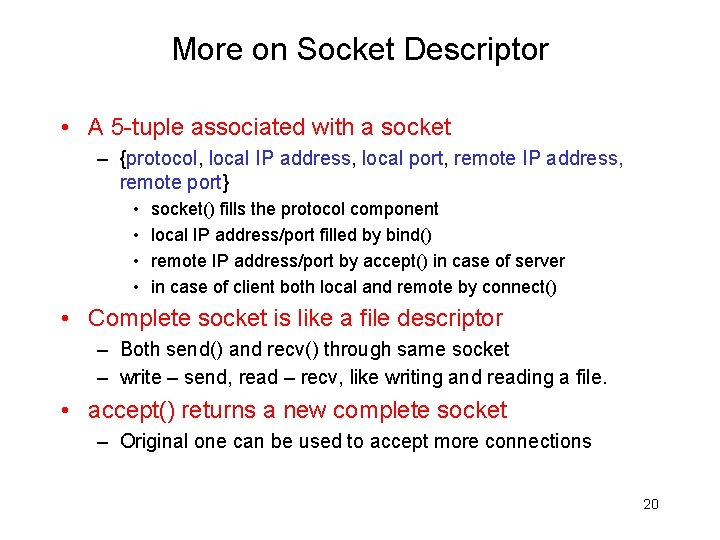 More on Socket Descriptor

• A 5-tuple associated with a socket
 – {protocol, local IP address, local port, remote IP address, remote port}
  • socket() fills the protocol component
  • local IP address/port filled by bind()
  • remote IP address/port by accept() in case of server
  • in case of client both local and remote by connect()

• Complete socket is like a file descriptor
 – Both send() and recv() through same socket
 – write – send, read – recv, like writing and reading a file.

• accept() returns a new complete socket
 – Original one can be used to accept more connections

20